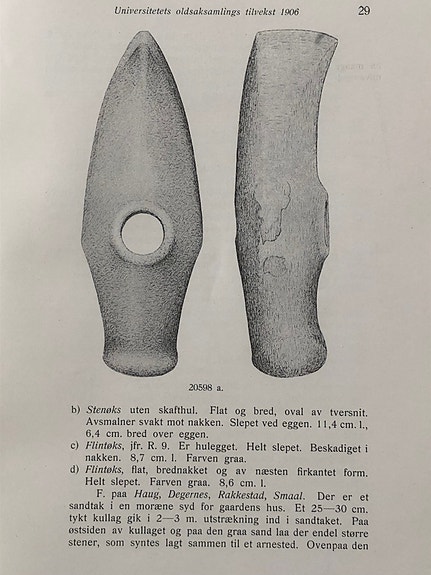 Universitetets oldsaksamlings tilvekst 1906 29

20598 a.

b) Stenøks uten skafthul. Flat og bred, oval av tversnit. Avsmalner svakt mot nakken. Slepet ved eggen. 11,4 cm. l., 6,4 cm. bred over eggen.

c) Flintøks, jfr. R. 9. Er hulegget. Helt slepet. Beskadiget i nakken. 8,7 cm. l. Farven graa.

d) Flintøks, flat, brednakket og av næsten firkantet form. Helt slepet. Farven graa. 8,6 cm. l.

F. paa Haug, Degernes, Rakkestad, Smaal. Der er et sandtak i en moræne syd for gaardens hus. Et 25—30 cm. tykt kullag gik i 2—3 m. utstrækning ind i sandtaket. Paa østsiden av kullaget og paa den graa sand laa der endel større stener, som syntes lagt sammen til et arnested. Ovenpaa den